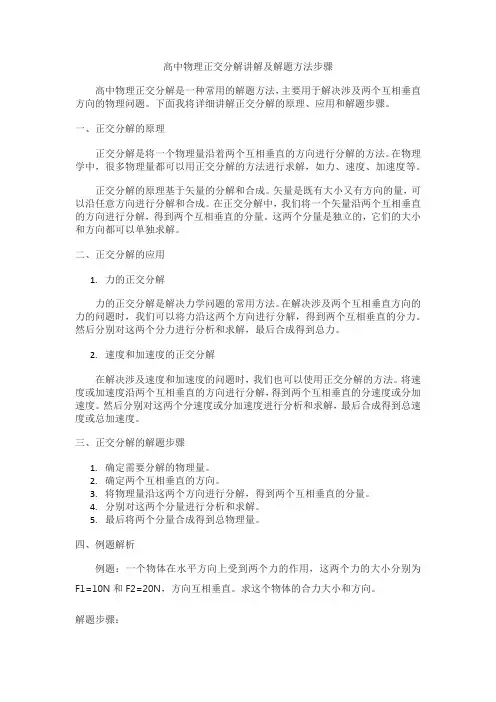 高中物理正交分解讲解及解题方法步骤

高中物理正交分解是一种常用的解题方法，主要用于解决涉及两个互相垂直方向的物理问题。下面我将详细讲解正交分解的原理、应用和解题步骤。

一、正交分解的原理

正交分解是将一个物理量沿着两个互相垂直的方向进行分解的方法。在物理学中，很多物理量都可以用正交分解的方法进行求解，如力、速度、加速度等。

正交分解的原理基于矢量的分解和合成。矢量是既有大小又有方向的量，可以沿任意方向进行分解和合成。在正交分解中，我们将一个矢量沿两个互相垂直的方向进行分解，得到两个互相垂直的分量。这两个分量是独立的，它们的大小和方向都可以单独求解。

二、正交分解的应用

1. 力的正交分解

力的正交分解是解决力学问题的常用方法。在解决涉及两个互相垂直方向的力的问题时，我们可以将力沿这两个方向进行分解，得到两个互相垂直的分力。然后分别对这两个分力进行分析和求解，最后合成得到总力。

2. 速度和加速度的正交分解

在解决涉及速度和加速度的问题时，我们也可以使用正交分解的方法。将速度或加速度沿两个互相垂直的方向进行分解，得到两个互相垂直的分速度或分加速度。然后分别对这两个分速度或分加速度进行分析和求解，最后合成得到总速度或总加速度。

三、正交分解的解题步骤

1. 确定需要分解的物理量。
2. 确定两个互相垂直的方向。
3. 将物理量沿这两个方向进行分解，得到两个互相垂直的分量。
4. 分别对这两个分量进行分析和求解。
5. 最后将两个分量合成得到总物理量。

四、例题解析

例题：一个物体在水平方向上受到两个力的作用，这两个力的大小分别为 F1=10N 和 F2=20N，方向互相垂直。求这个物体的合力大小和方向。

解题步骤：